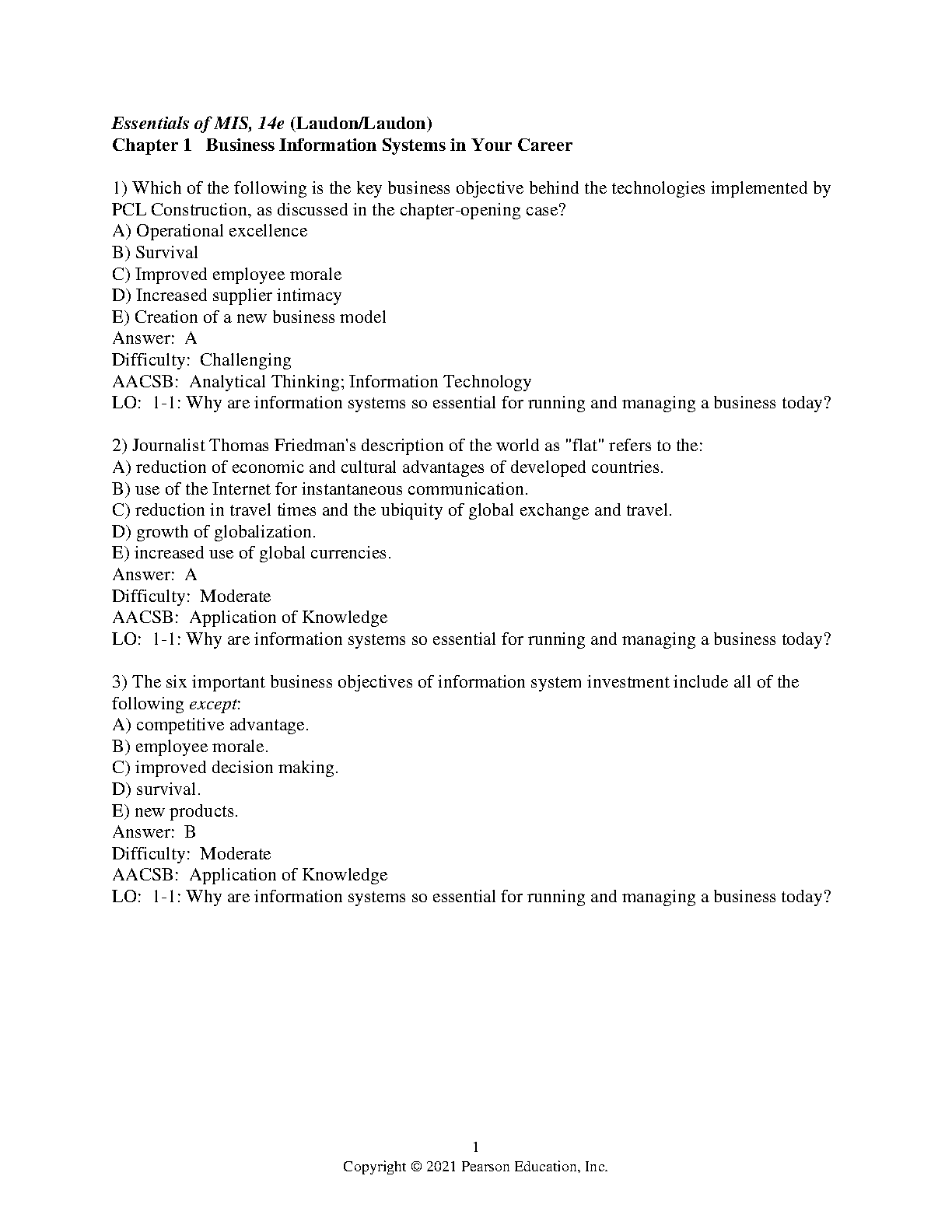 Essentials of MIS, 14e (Laudon/Laudon)
Chapter 1 Business Information Systems in Your Career

1) Which of the following is the key business objective behind the technologies implemented by PCL Construction, as discussed in the chapter-opening case?
A) Operational excellence
B) Survival
C) Improved employee morale
D) Increased supplier intimacy
E) Creation of a new business model
Answer: A
Difficulty: Challenging
AACSB: Analytical Thinking; Information Technology
LO: 1-1: Why are information systems so essential for running and managing a business today?

2) Journalist Thomas Friedman's description of the world as "flat" refers to the:
A) reduction of economic and cultural advantages of developed countries.
B) use of the Internet for instantaneous communication.
C) reduction in travel times and the ubiquity of global exchange and travel.
D) growth of globalization.
E) increased use of global currencies.
Answer: A
Difficulty: Moderate
AACSB: Application of Knowledge
LO: 1-1: Why are information systems so essential for running and managing a business today?

3) The six important business objectives of information system investment include all of the following except:
A) competitive advantage.
B) employee morale.
C) improved decision making.
D) survival.
E) new products.
Answer: B
Difficulty: Moderate
AACSB: Application of Knowledge
LO: 1-1: Why are information systems so essential for running and managing a business today?

1
Copyright © 2021 Pearson Education, Inc.